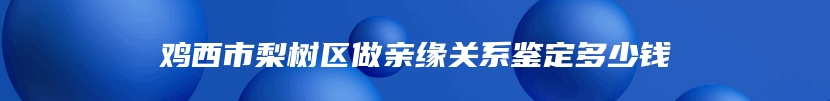 鸡西市梨树区做亲缘关系鉴定多少钱